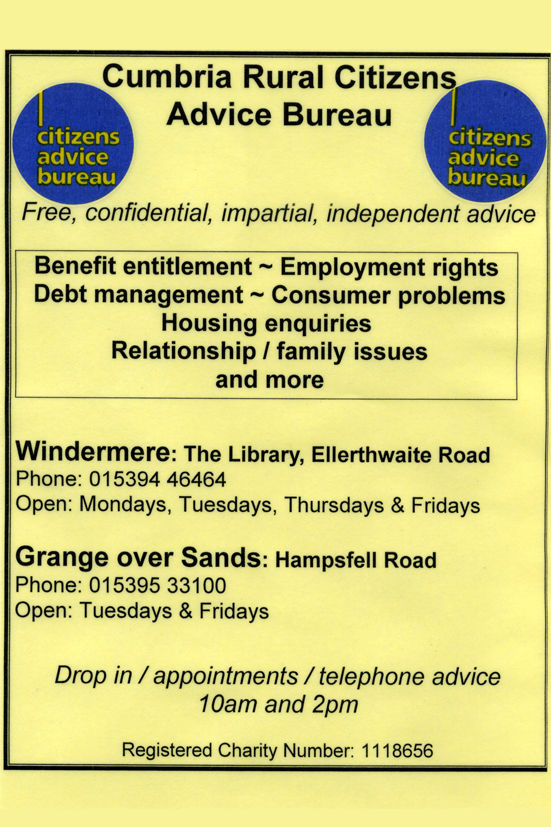 Cumbria Rural Citizens Advice Bureau

citizens advice bureau

citizens advice bureau

Free, confidential, impartial, independent advice

Benefit entitlement ~ Employment rights
Debt management ~ Consumer problems
Housing enquiries
Relationship / family issues
and more

Windermere: The Library, Ellerthwaite Road
Phone: 015394 46464
Open: Mondays, Tuesdays, Thursdays & Fridays

Grange over Sands: Hampsfell Road
Phone: 015395 33100
Open: Tuesdays & Fridays

Drop in / appointments / telephone advice
10am and 2pm

Registered Charity Number: 1118656